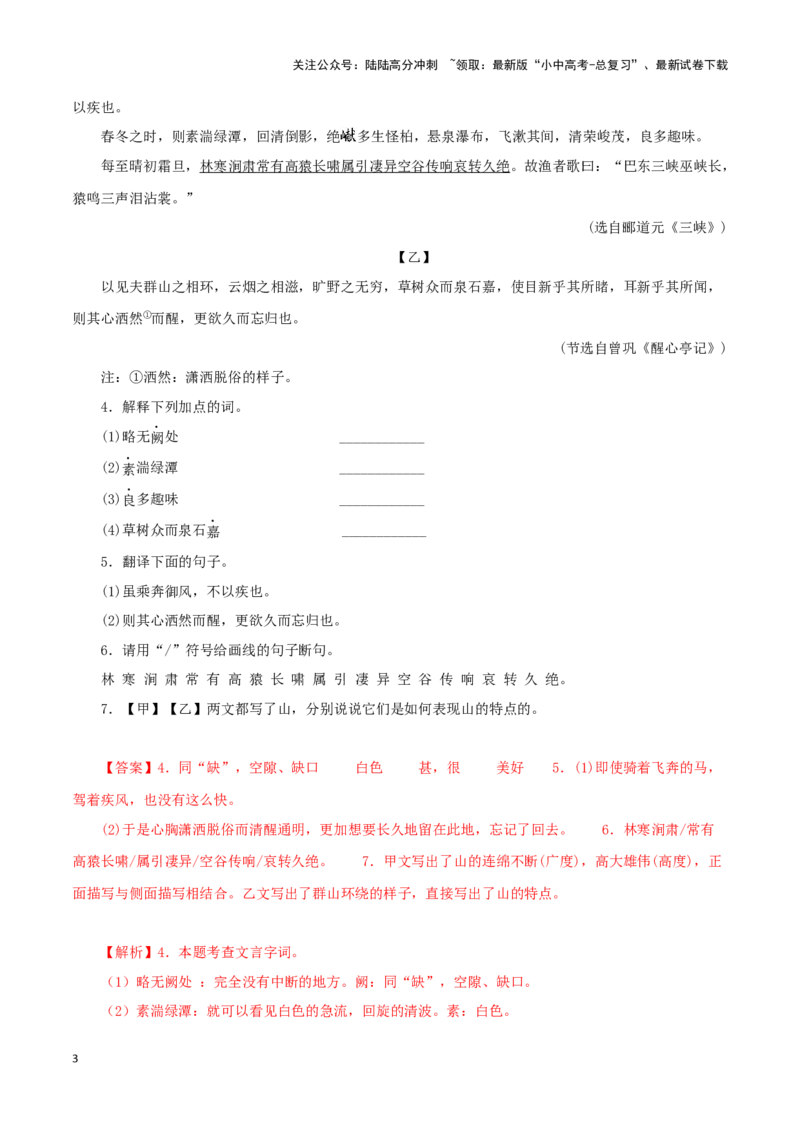 关注公众号：陆陆高分冲刺 ~领取：最新版“小中高考-总复习”、最新试卷下载

以疾也。

春冬之时，则素湍绿潭，回清倒影，绝𪩘多生怪柏，悬泉瀑布，飞漱其间，清荣峻茂，良多趣味。

每至晴初霜旦，林寒涧肃常有高猿长啸属引凄异空谷传响哀转久绝。故渔者歌曰：“巴东三峡巫峡长，猿鸣三声泪沾裳。”

（选自郦道元《三峡》）

【乙】

以见夫群山之相环，云烟之相滋，旷野之无穷，草树众而泉石嘉，使目新乎其所睹，耳新乎其所闻，则其心洒然①而醒，更欲久而忘归也。

（节选自曾巩《醒心亭记》）

注：①洒然：潇洒脱俗的样子。

4．解释下列加点的词。

(1)略无阙处 ____________

(2)素湍绿潭 ____________

(3)良多趣味 ____________

(4)草树众而泉石嘉 ____________

5．翻译下面的句子。

(1)虽乘奔御风，不以疾也。

(2)则其心洒然而醒，更欲久而忘归也。

6．请用“/”符号给画线的句子断句。

林 寒 涧 肃 常 有 高 猿 长 啸 属 引 凄 异 空 谷 传 响 哀 转 久 绝。

7．【甲】【乙】两文都写了山，分别说说它们是如何表现山的特点的。

【答案】4．同“缺”，空隙、缺口 白色 甚，很 美好 5．(1)即使骑着飞奔的马，驾着疾风，也没有这么快。

(2)于是心胸潇洒脱俗而清醒通明，更加想要长久地留在此地，忘记了回去。 6．林寒涧肃/常有高猿长啸/属引凄异/空谷传响/哀转久绝。 7．甲文写出了山的连绵不断(广度)，高大雄伟(高度)，正面描写与侧面描写相结合。乙文写出了群山环绕的样子，直接写出了山的特点。

【解析】4．本题考查文言字词。

（1）略无阙处 ：完全没有中断的地方。阙：同“缺”，空隙、缺口。

（2）素湍绿潭：就可以看见白色的急流，回旋的清波。素：白色。

3